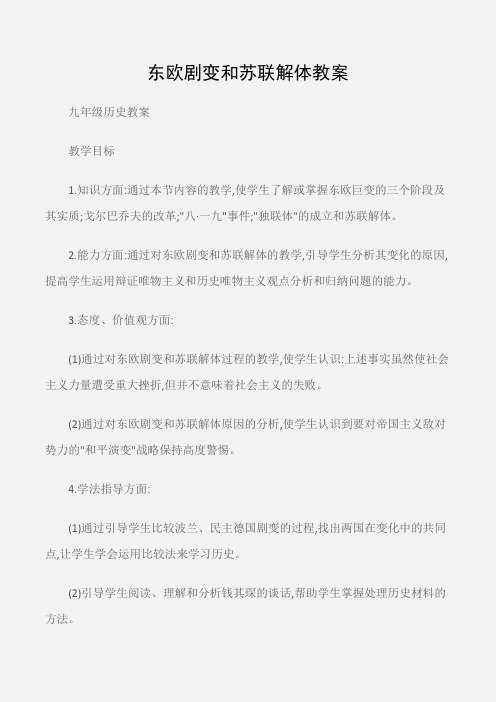 东欧剧变和苏联解体教案

九年级历史教案

教学目标

1.知识方面:通过本节内容的教学,使学生了解或掌握东欧巨变的三个阶段及其实质;戈尔巴乔夫的改革;"八·一九"事件;"独联体"的成立和苏联解体。

2.能力方面:通过对东欧剧变和苏联解体的教学,引导学生分析其变化的原因,提高学生运用辩证唯物主义和历史唯物主义观点分析和归纳问题的能力。

3.态度、价值观方面:

(1)通过对东欧剧变和苏联解体过程的教学,使学生认识:上述事实虽然使社会主义力量遭受重大挫折,但并不意味着社会主义的失败。

(2)通过对东欧剧变和苏联解体原因的分析,使学生认识到要对帝国主义敌对势力的"和平演变"战略保持高度警惕。

4.学法指导方面:

(1)通过引导学生比较波兰、民主德国剧变的过程,找出两国在变化中的共同点,让学生学会运用比较法来学习历史。

(2)引导学生阅读、理解和分析钱其琛的谈话,帮助学生掌握处理历史材料的方法。